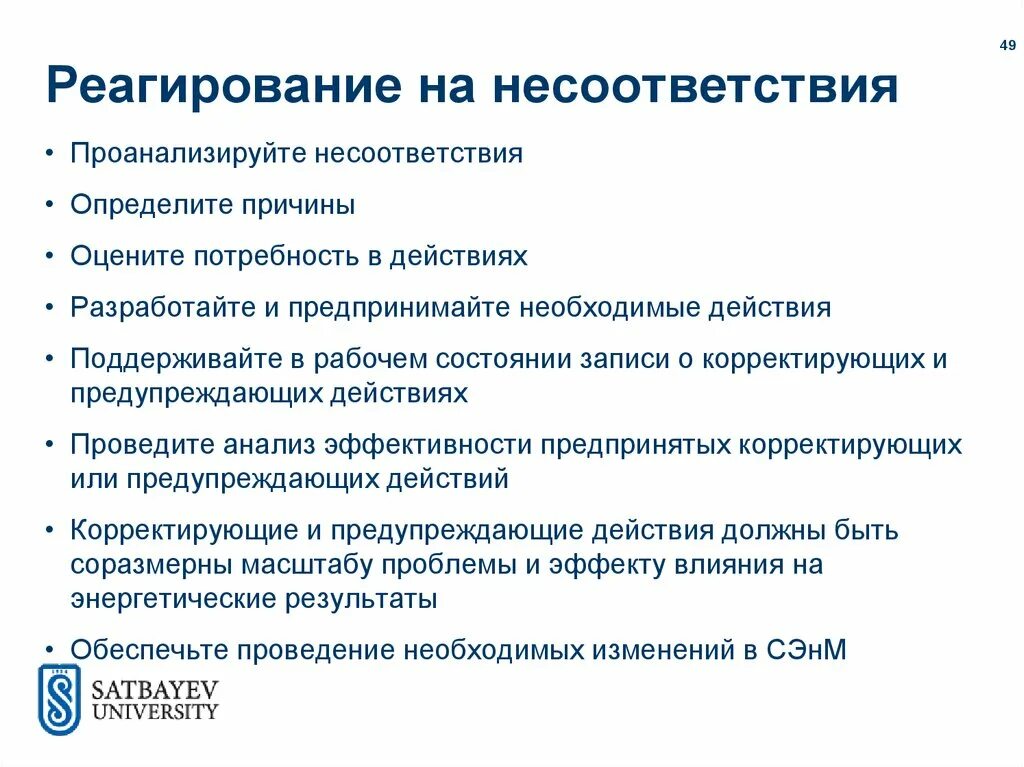 49

Реагирование на несоответствия

• Проанализируйте несоответствия
• Определите причины
• Оцените потребность в действиях
• Разработайте и предпринимайте необходимые действия
• Поддерживайте в рабочем состоянии записи о корректирующих и предупреждающих действиях
• Проведите анализ эффективности предпринятых корректирующих или предупреждающих действий
• Корректирующие и предупреждающие действия должны быть соразмерны масштабу проблемы и эффекту влияния на энергетические результаты
• Обеспечьте проведение необходимых изменений в СЭнМ

SATBAYEV UNIVERSITY